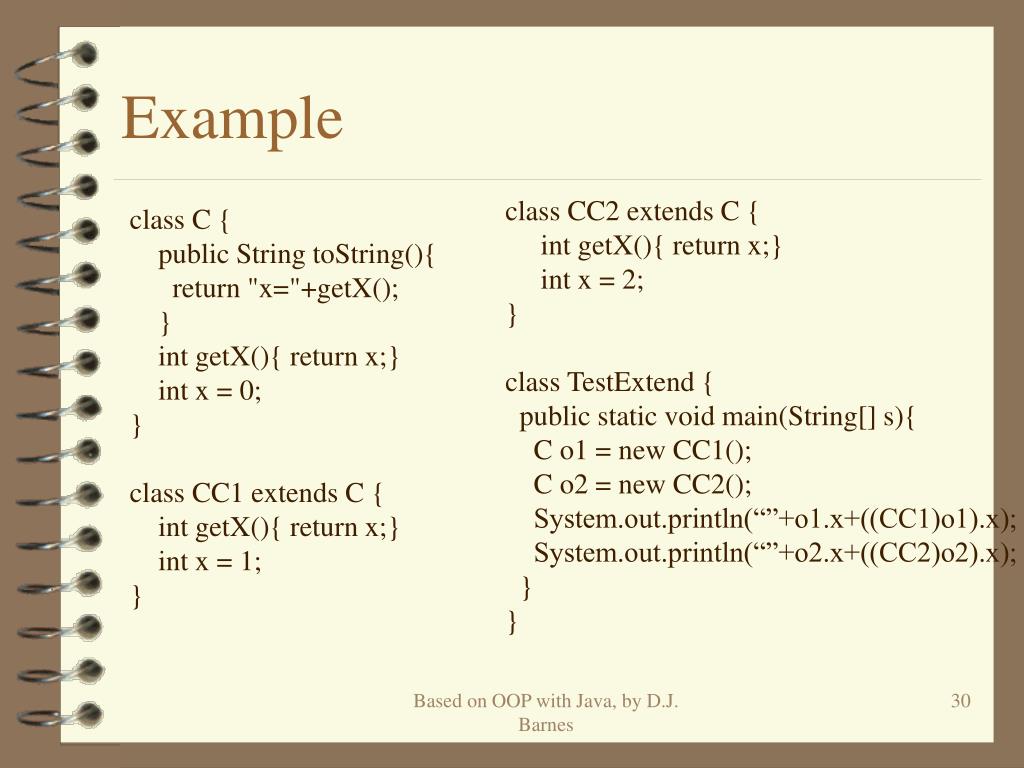 Example

class C {
public String toString(){
return "x="+getX();
}
int getX(){ return x;}
int x = 0;
}

class CC1 extends C {
int getX(){ return x;}
int x = 1;
}

class CC2 extends C {
int getX(){ return x;}
int x = 2;
}

class TestExtend {
public static void main(String[] s){
C o1 = new CC1();
C o2 = new CC2();
System.out.println(“”+o1.x+((CC1)o1).x);
System.out.println(“”+o2.x+((CC2)o2).x);
}
}

Based on OOP with Java, by D.J. Barnes

30